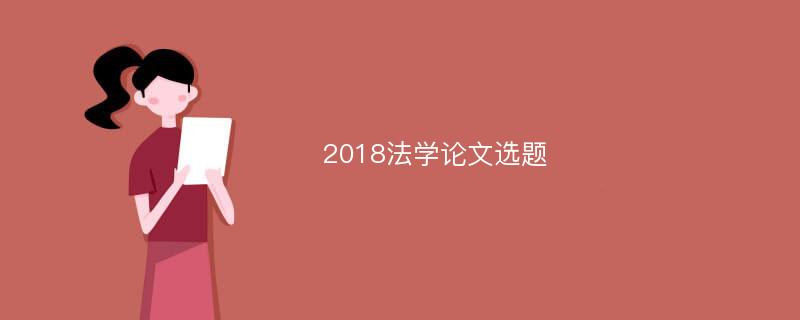 2018法学论文选题